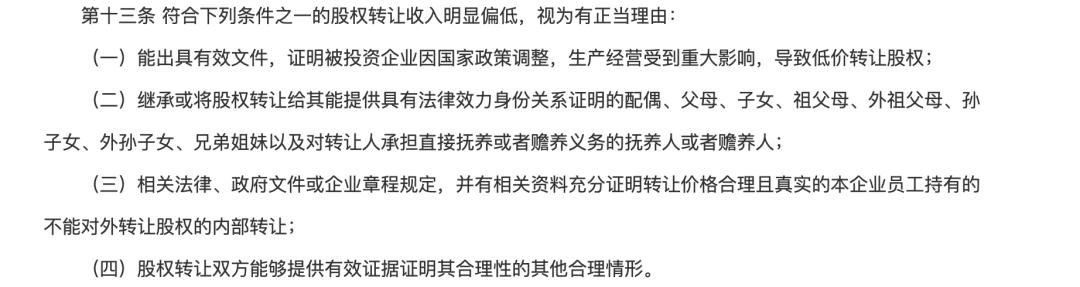 第十三条 符合下列条件之一的股权转让收入明显偏低，视为有正当理由：

（一）能出具有效文件，证明被投资企业因国家政策调整，生产经营受到重大影响，导致低价转让股权；

（二）继承或将股权转让给其能提供具有法律效力身份关系证明的配偶、父母、子女、祖父母、外祖父母、孙子女、外孙子女、兄弟姐妹以及对转让人承担直接抚养或者赡养义务的抚养人或者赡养人；

（三）相关法律、政府文件或企业章程规定，并有相关资料充分证明转让价格合理且真实的本企业员工持有的不能对外转让股权的内部转让；

（四）股权转让双方能够提供有效证据证明其合理性的其他合理情形。